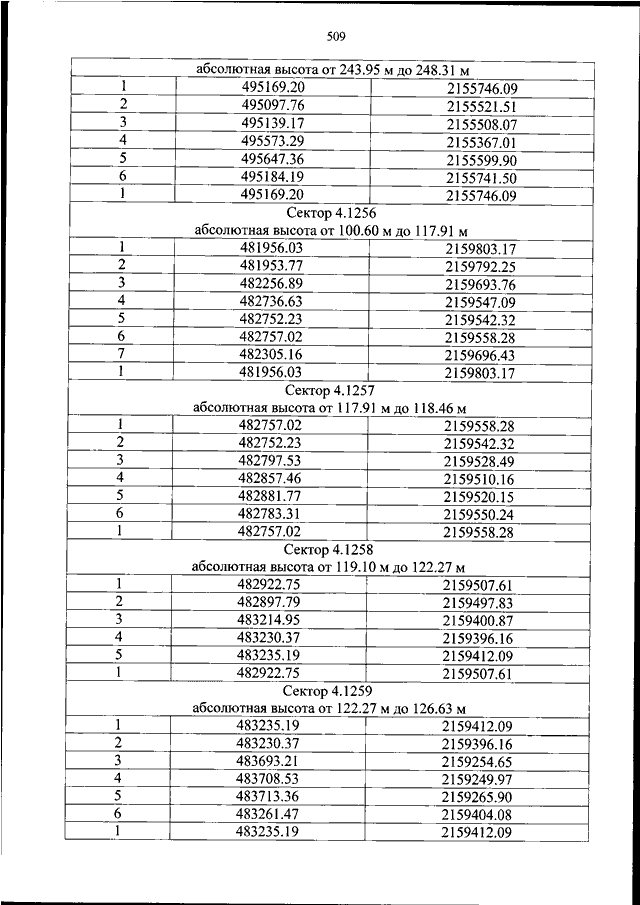 509

| абсолютная высота от 243.95 м до 248.31 м | | |
|---|---|---|
| 1 | 495169.20 | 2155746.09 |
| 2 | 495097.76 | 2155521.51 |
| 3 | 495139.17 | 2155508.07 |
| 4 | 495573.29 | 2155367.01 |
| 5 | 495647.36 | 2155599.90 |
| 6 | 495184.19 | 2155741.50 |
| 1 | 495169.20 | 2155746.09 |
| Сектор 4.1256 абсолютная высота от 100.60 м до 117.91 м | | |
| 1 | 481956.03 | 2159803.17 |
| 2 | 481953.77 | 2159792.25 |
| 3 | 482256.89 | 2159693.76 |
| 4 | 482736.63 | 2159547.09 |
| 5 | 482752.23 | 2159542.32 |
| 6 | 482757.02 | 2159558.28 |
| 7 | 482305.16 | 2159696.43 |
| 1 | 481956.03 | 2159803.17 |
| Сектор 4.1257 абсолютная высота от 117.91 м до 118.46 м | | |
| 1 | 482757.02 | 2159558.28 |
| 2 | 482752.23 | 2159542.32 |
| 3 | 482797.53 | 2159528.49 |
| 4 | 482857.46 | 2159510.16 |
| 5 | 482881.77 | 2159520.15 |
| 6 | 482783.31 | 2159550.24 |
| 1 | 482757.02 | 2159558.28 |
| Сектор 4.1258 абсолютная высота от 119.10 м до 122.27 м | | |
| 1 | 482922.75 | 2159507.61 |
| 2 | 482897.79 | 2159497.83 |
| 3 | 483214.95 | 2159400.87 |
| 4 | 483230.37 | 2159396.16 |
| 5 | 483235.19 | 2159412.09 |
| 1 | 482922.75 | 2159507.61 |
| Сектор 4.1259 абсолютная высота от 122.27 м до 126.63 м | | |
| 1 | 483235.19 | 2159412.09 |
| 2 | 483230.37 | 2159396.16 |
| 3 | 483693.21 | 2159254.65 |
| 4 | 483708.53 | 2159249.97 |
| 5 | 483713.36 | 2159265.90 |
| 6 | 483261.47 | 2159404.08 |
| 1 | 483235.19 | 2159412.09 |